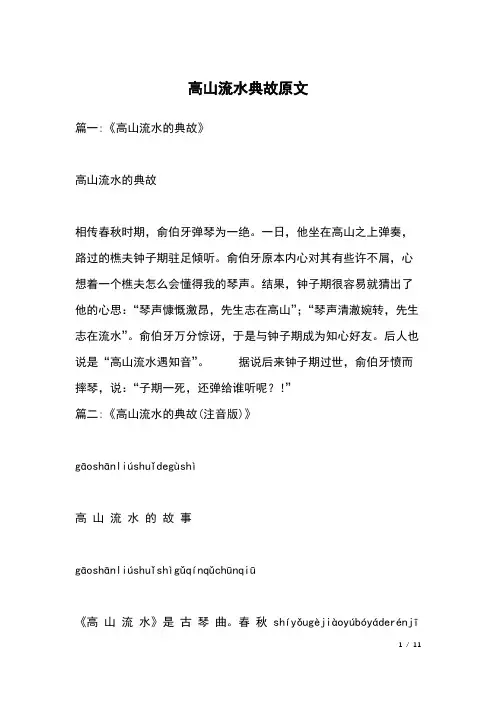 高山流水典故原文

篇一:《高山流水的典故》

高山流水的典故

相传春秋时期，俞伯牙弹琴为一绝。一日，他坐在高山之上弹奏，路过的樵夫钟子期驻足倾听。俞伯牙原本内心对其有些许不屑，心想着一个樵夫怎么会懂得我的琴声。结果，钟子期很容易就猜出了他的心思:“琴声慷慨激昂，先生志在高山”;“琴声清澈婉转，先生志在流水”。俞伯牙万分惊讶，于是与钟子期成为知心好友。后人也说是“高山流水遇知音”。　　据说后来钟子期过世，俞伯牙愤而摔琴，说:“子期一死，还弹给谁听呢？!”

篇二:《高山流水的典故(注音版)》

gāoshānliúshuǐdegùshì

高 山 流 水 的 故 事

gāoshānliúshuǐshìgǔqínqǔchūnqiū

《高 山 流 水》是 古 琴 曲。春 秋 shíyǒugèjiàoyúbóyáderénjī

1 / 11